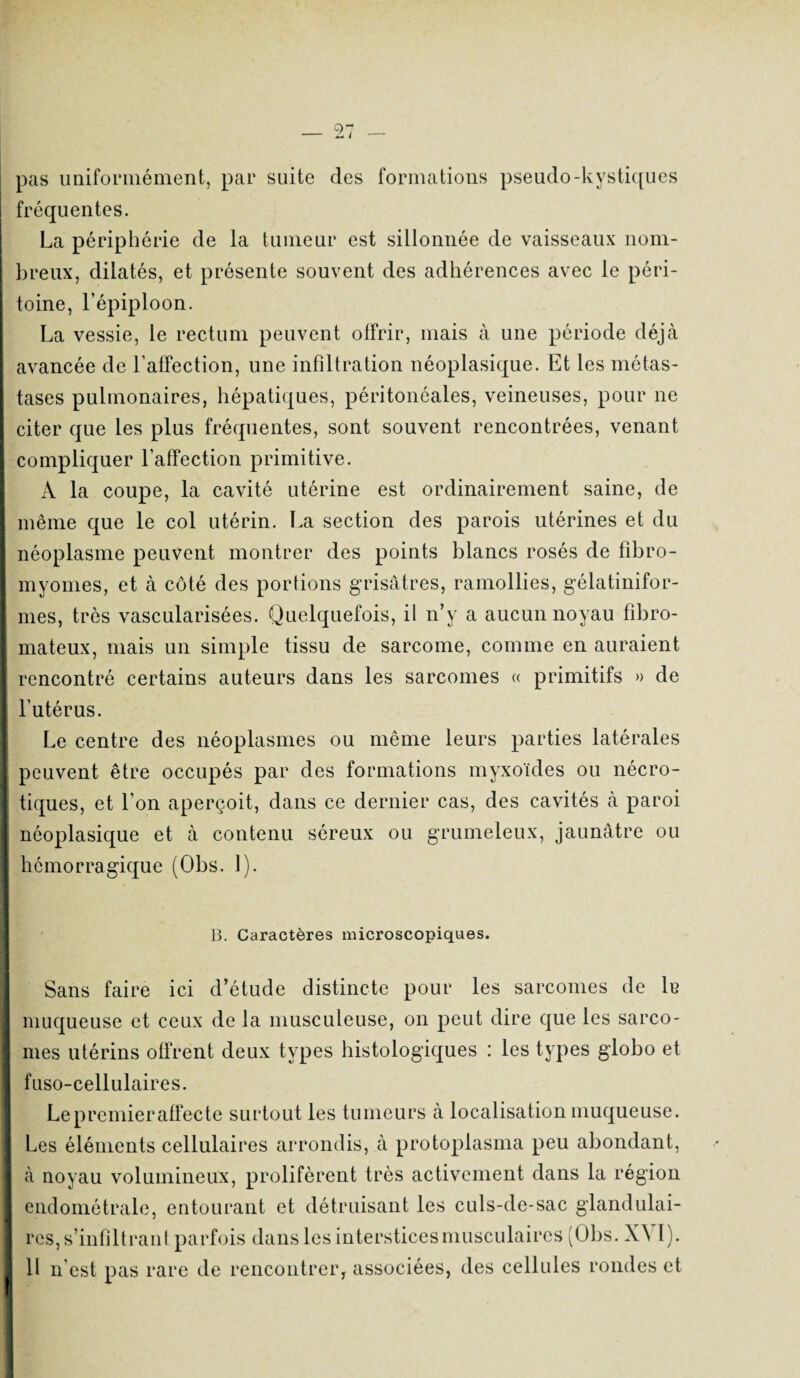 — 27 —

pas uniformément, par suite des formations pseudo-kystiques fréquentes.

La périphérie de la tumeur est sillonnée de vaisseaux nombreux, dilatés, et présente souvent des adhérences avec le péritoine, l'épiploon.

La vessie, le rectum peuvent offrir, mais à une période déjà avancée de l'affection, une infiltration néoplasique. Et les métastases pulmonaires, hépatiques, péritonéales, veineuses, pour ne citer que les plus fréquentes, sont souvent rencontrées, venant compliquer l'affection primitive.

A la coupe, la cavité utérine est ordinairement saine, de même que le col utérin. La section des parois utérines et du néoplasme peuvent montrer des points blancs rosés de fibromyomes, et à côté des portions grisâtres, ramollies, gélatiniformes, très vascularisées. Quelquefois, il n'y a aucun noyau fibromateux, mais un simple tissu de sarcome, comme en auraient rencontré certains auteurs dans les sarcomes « primitifs » de l'utérus.

Le centre des néoplasmes ou même leurs parties latérales peuvent être occupés par des formations myxoïdes ou nécrotiques, et l'on aperçoit, dans ce dernier cas, des cavités à paroi néoplasique et à contenu séreux ou grumeleux, jaunâtre ou hémorragique (Obs. I).

B. Caractères microscopiques.

Sans faire ici d'étude distincte pour les sarcomes de le muqueuse et ceux de la musculeuse, on peut dire que les sarcomes utérins offrent deux types histologiques : les types globo et fuso-cellulaires.

Le premier affecte surtout les tumeurs à localisation muqueuse. Les éléments cellulaires arrondis, à protoplasma peu abondant, à noyau volumineux, prolifèrent très activement dans la région endométrale, entourant et détruisant les culs-de-sac glandulaires, s'infiltrant parfois dans les interstices musculaires (Obs. XVI). Il n'est pas rare de rencontrer, associées, des cellules rondes et